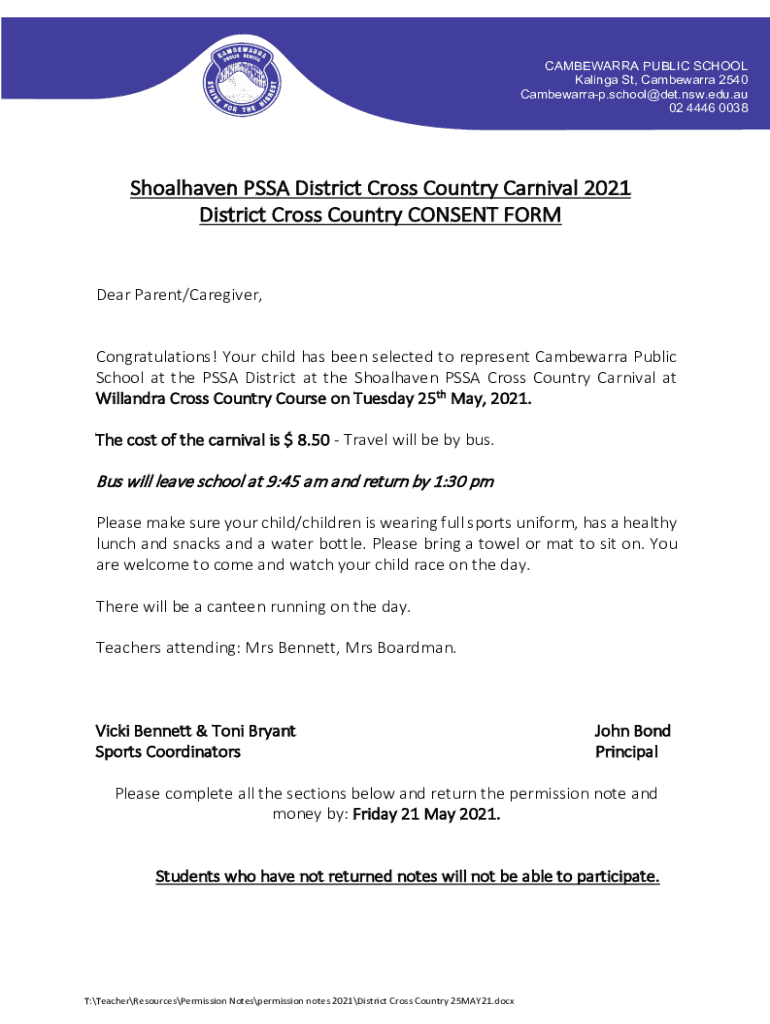 CAMBEWARRA PUBLIC SCHOOL
STRIVE FOR THE HIGHEST

CAMBEWARRA PUBLIC SCHOOL
Kalinga St, Cambewarra 2540
Cambewarra-p.school@det.nsw.edu.au
02 4446 0038

Shoalhaven PSSA District Cross Country Carnival 2021
District Cross Country CONSENT FORM

Dear Parent/Caregiver,

Congratulations! Your child has been selected to represent Cambewarra Public School at the PSSA District at the Shoalhaven PSSA Cross Country Carnival at Willandra Cross Country Course on Tuesday 25th May, 2021.

The cost of the carnival is $ 8.50 - Travel will be by bus.

Bus will leave school at 9:45 am and return by 1:30 pm

Please make sure your child/children is wearing full sports uniform, has a healthy lunch and snacks and a water bottle. Please bring a towel or mat to sit on. You are welcome to come and watch your child race on the day.

There will be a canteen running on the day.

Teachers attending: Mrs Bennett, Mrs Boardman.

Vicki Bennett & Toni Bryant
Sports Coordinators

John Bond
Principal

Please complete all the sections below and return the permission note and money by: Friday 21 May 2021.

Students who have not returned notes will not be able to participate.

T:\Teacher\Resources\Permission Notes\permission notes 2021\District Cross Country 25MAY21.docx